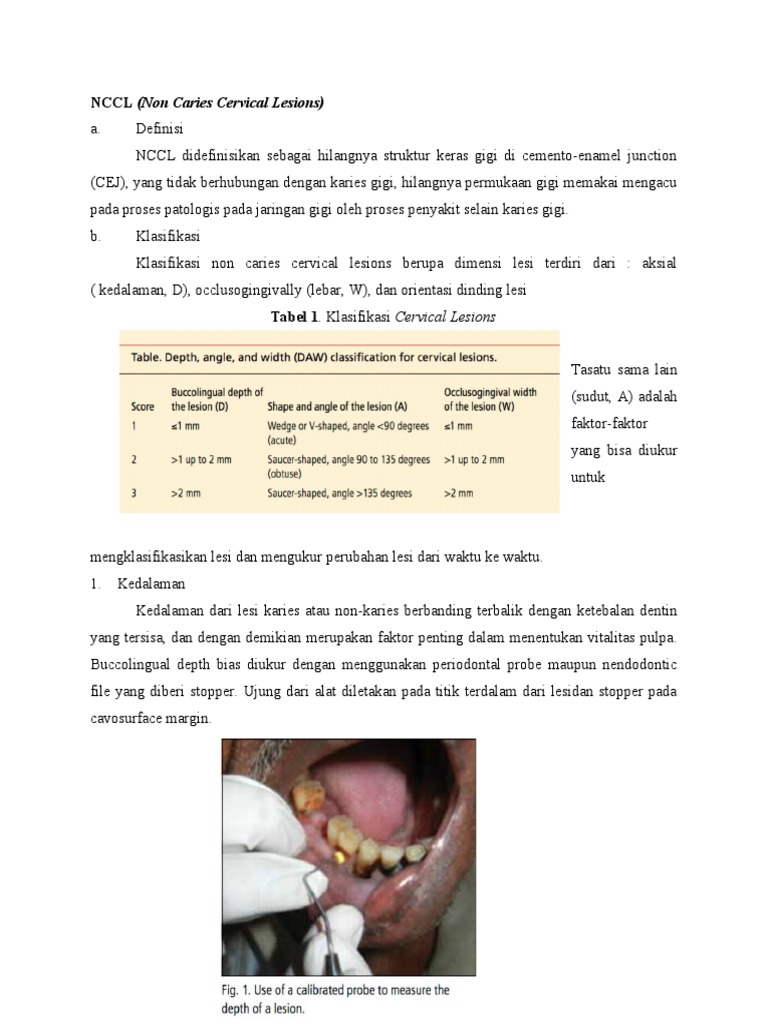 NCCL (Non Caries Cervical Lesions)

a. Definisi

NCCL didefinisikan sebagai hilangnya struktur keras gigi di cemento-enamel junction (CEJ), yang tidak berhubungan dengan karies gigi, hilangnya permukaan gigi memakai mengacu pada proses patologis pada jaringan gigi oleh proses penyakit selain karies gigi.

b. Klasifikasi

Klasifikasi non caries cervical lesions berupa dimensi lesi terdiri dari : aksial ( kedalaman, D), occlusogingivally (lebar, W), dan orientasi dinding lesi

Tabel 1. Klasifikasi Cervical Lesions

Table. Depth, angle, and width (DAW) classification for cervical lesions.

| Score | Buccolingual depth of the lesion (D) | Shape and angle of the lesion (A) | Occlusogingival width of the lesion (W) |
|---|---|---|---|
| 1 | ≤1 mm | Wedge or V-shaped, angle <90 degrees (acute) | ≤1 mm |
| 2 | >1 up to 2 mm | Saucer-shaped, angle 90 to 135 degrees (obtuse) | >1 up to 2 mm |
| 3 | >2 mm | Saucer-shaped, angle >135 degrees | >2 mm |

Tasatu sama lain (sudut, A) adalah faktor-faktor yang bisa diukur untuk

mengklasifikasikan lesi dan mengukur perubahan lesi dari waktu ke waktu.

1. Kedalaman

Kedalaman dari lesi karies atau non-karies berbanding terbalik dengan ketebalan dentin yang tersisa, dan dengan demikian merupakan faktor penting dalam menentukan vitalitas pulpa. Buccolingual depth bias diukur dengan menggunakan periodontal probe maupun nendodontic file yang diberi stopper. Ujung dari alat diletakan pada titik terdalam dari lesidan stopper pada cavosurface margin.

Fig. 1. Use of a calibrated probe to measure the depth of a lesion.